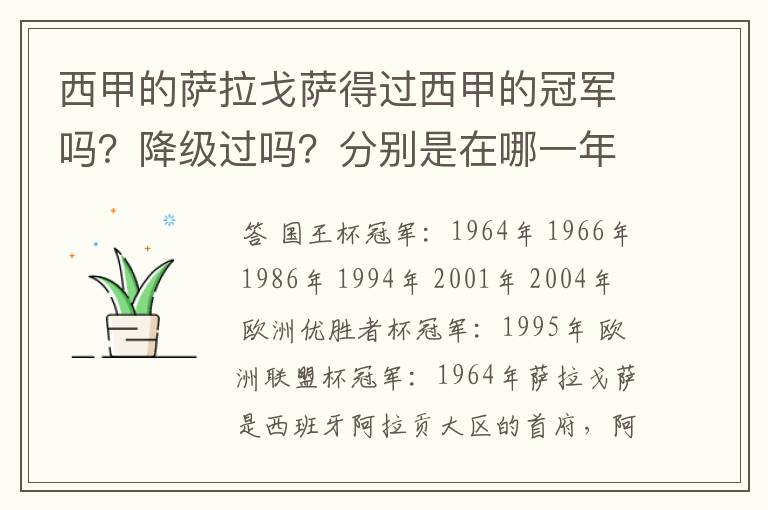 西甲的萨拉戈萨得过西甲的冠军吗？降级过吗？分别是在哪一年

答 国王杯冠军：1964年 1966年 1986年 1994年 2001年 2004年 欧洲优胜者杯冠军：1995年 欧洲联盟杯冠军：1964年萨拉戈萨是西班牙阿拉贡大区的首府，阿